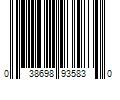 0 38698 93583 0